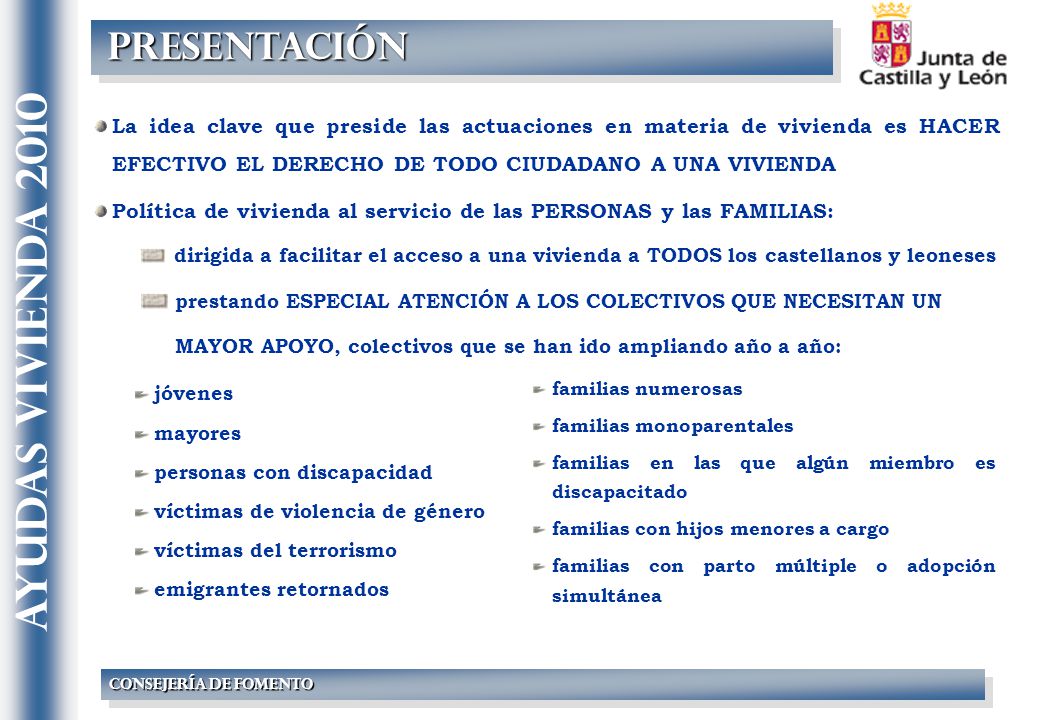 AYUDAS VIVIENDA 2010

PRESENTACIÓN

Junta de Castilla y León

La idea clave que preside las actuaciones en materia de vivienda es HACER EFECTIVO EL DERECHO DE TODO CIUDADANO A UNA VIVIENDA

Política de vivienda al servicio de las PERSONAS y las FAMILIAS:

dirigida a facilitar el acceso a una vivienda a TODOS los castellanos y leoneses

prestando ESPECIAL ATENCIÓN A LOS COLECTIVOS QUE NECESITAN UN MAYOR APOYO, colectivos que se han ido ampliando año a año:

jóvenes

mayores

personas con discapacidad

víctimas de violencia de género

víctimas del terrorismo

emigrantes retornados

familias numerosas

familias monoparentales

familias en las que algún miembro es discapacitado

familias con hijos menores a cargo

familias con parto múltiple o adopción simultánea

CONSEJERÍA DE FOMENTO